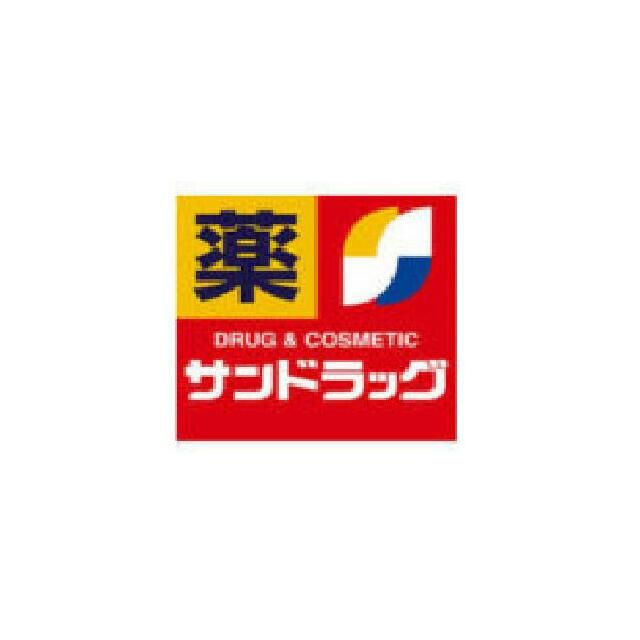 薬

DRUG & COSMETIC

サンドラッグ